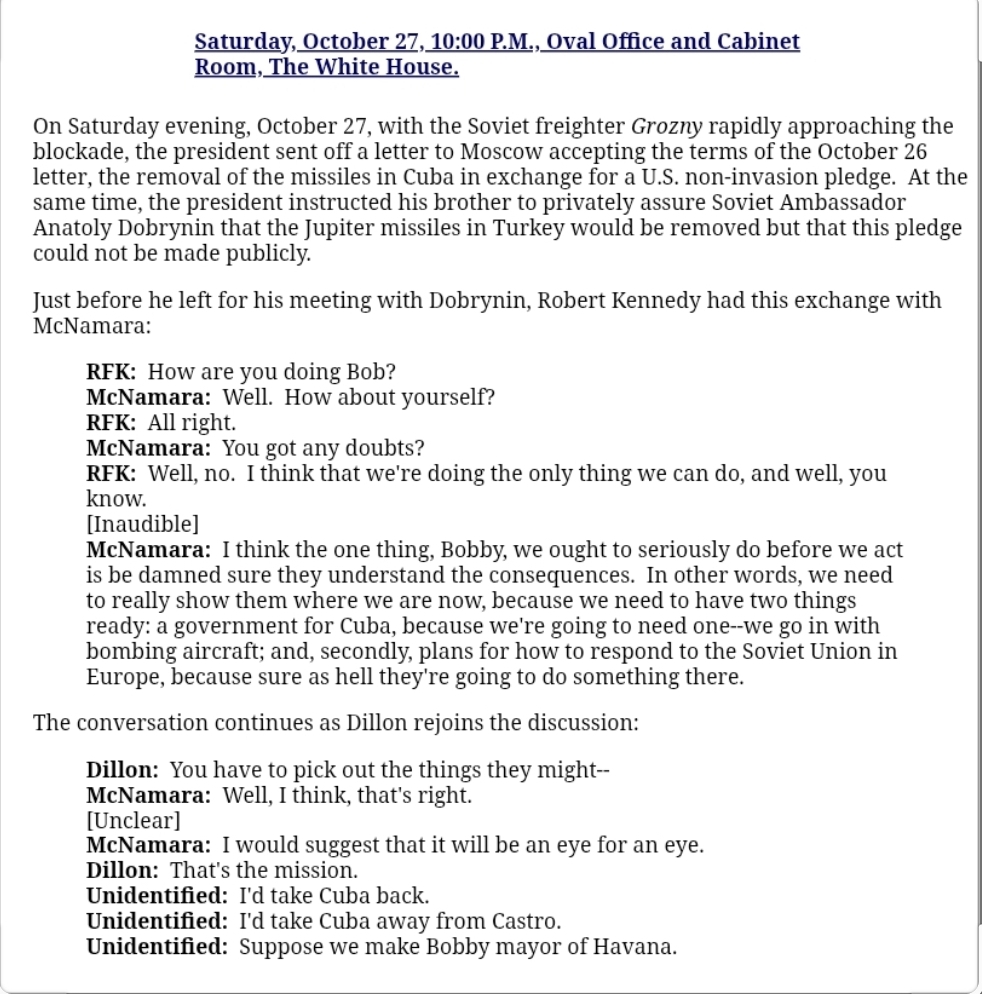 Saturday, October 27, 10:00 P.M., Oval Office and Cabinet Room, The White House.

On Saturday evening, October 27, with the Soviet freighter Grozny rapidly approaching the blockade, the president sent off a letter to Moscow accepting the terms of the October 26 letter, the removal of the missiles in Cuba in exchange for a U.S. non-invasion pledge. At the same time, the president instructed his brother to privately assure Soviet Ambassador Anatoly Dobrynin that the Jupiter missiles in Turkey would be removed but that this pledge could not be made publicly.

Just before he left for his meeting with Dobrynin, Robert Kennedy had this exchange with McNamara:

RFK: How are you doing Bob?
McNamara: Well. How about yourself?
RFK: All right.
McNamara: You got any doubts?
RFK: Well, no. I think that we're doing the only thing we can do, and well, you know.
[Inaudible]
McNamara: I think the one thing, Bobby, we ought to seriously do before we act is be damned sure they understand the consequences. In other words, we need to really show them where we are now, because we need to have two things ready: a government for Cuba, because we're going to need one--we go in with bombing aircraft; and, secondly, plans for how to respond to the Soviet Union in Europe, because sure as hell they're going to do something there.

The conversation continues as Dillon rejoins the discussion:

Dillon: You have to pick out the things they might--
McNamara: Well, I think, that's right.
[Unclear]
McNamara: I would suggest that it will be an eye for an eye.
Dillon: That's the mission.
Unidentified: I'd take Cuba back.
Unidentified: I'd take Cuba away from Castro.
Unidentified: Suppose we make Bobby mayor of Havana.